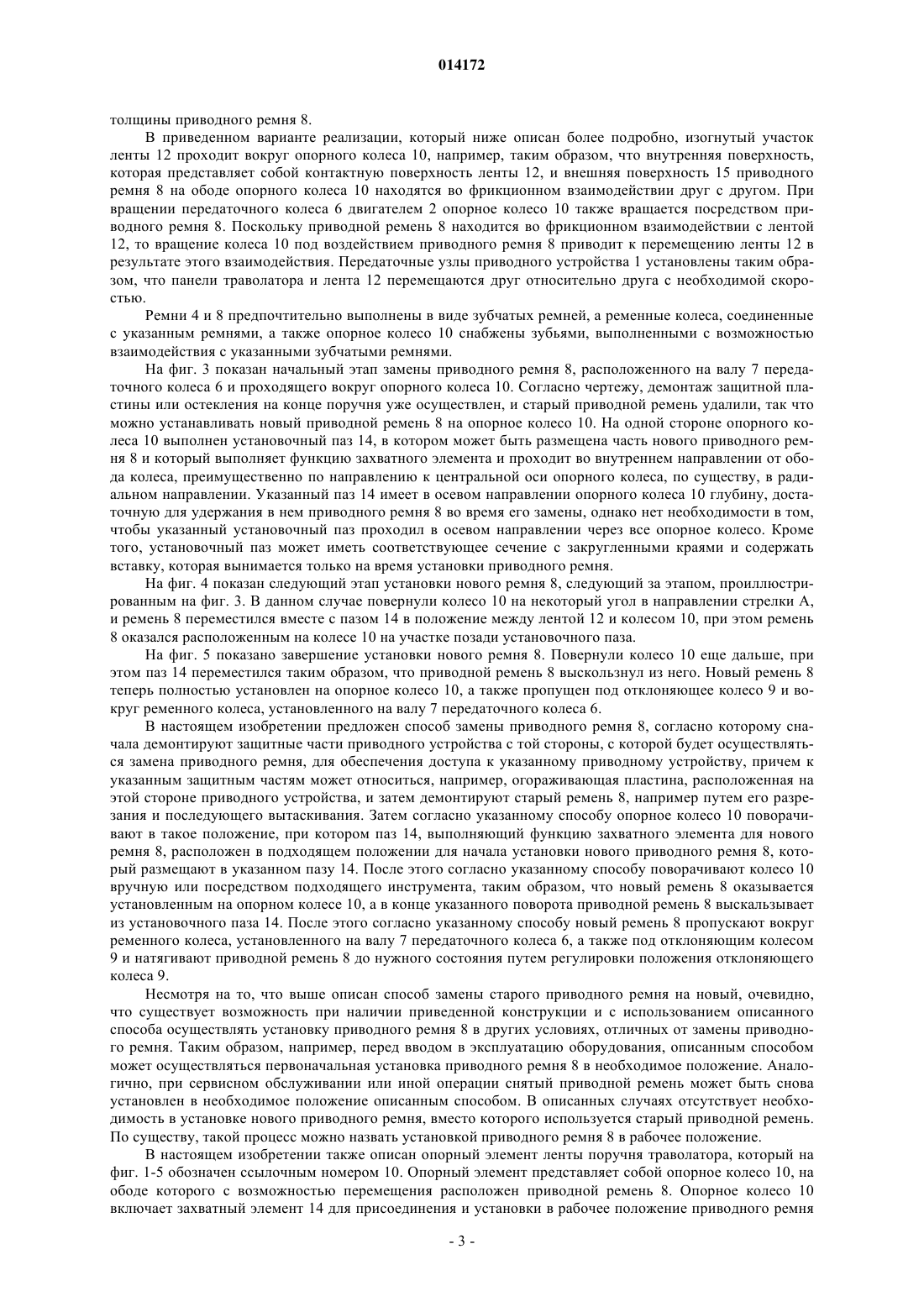 014172

толщины приводного ремня 8.

В приведенном варианте реализации, который ниже описан более подробно, изогнутый участок ленты 12 проходит вокруг опорного колеса 10, например, таким образом, что внутренняя поверхность, которая представляет собой контактную поверхность ленты 12, и внешняя поверхность 15 приводного ремня 8 на ободе опорного колеса 10 находятся во фрикционном взаимодействии друг с другом. При вращении передаточного колеса 6 двигателем 2 опорное колесо 10 также вращается посредством приводного ремня 8. Поскольку приводной ремень 8 находится во фрикционном взаимодействии с лентой 12, то вращение колеса 10 под воздействием приводного ремня 8 приводит к перемещению ленты 12 в результате этого взаимодействия. Передаточные узлы приводного устройства 1 установлены таким образом, что панели траволатора и лента 12 перемещаются друг относительно друга с необходимой скоростью.

Ремни 4 и 8 предпочтительно выполнены в виде зубчатых ремней, а ременные колеса, соединенные с указанным ремнями, а также опорное колесо 10 снабжены зубьями, выполненными с возможностью взаимодействия с указанными зубчатыми ремнями.

На фиг. 3 показан начальный этап замены приводного ремня 8, расположенного на валу 7 передаточного колеса 6 и проходящего вокруг опорного колеса 10. Согласно чертежу, демонтаж защитной пластины или остекления на конце поручня уже осуществлен, и старый приводной ремень удалили, так что можно устанавливать новый приводной ремень 8 на опорное колесо 10. На одной стороне опорного колеса 10 выполнен установочный паз 14, в котором может быть размещена часть нового приводного ремня 8 и который выполняет функцию захватного элемента и проходит во внутреннем направлении от обода колеса, преимущественно по направлению к центральной оси опорного колеса, по существу, в радиальном направлении. Указанный паз 14 имеет в осевом направлении опорного колеса 10 глубину, достаточную для удержания в нем приводного ремня 8 во время его замены, однако нет необходимости в том, чтобы указанный установочный паз проходил в осевом направлении через все опорное колесо. Кроме того, установочный паз может иметь соответствующее сечение с закругленными краями и содержать вставку, которая вынимается только на время установки приводного ремня.

На фиг. 4 показан следующий этап установки нового ремня 8, следующий за этапом, проиллюстрированным на фиг. 3. В данном случае повернули колесо 10 на некоторый угол в направлении стрелки А, и ремень 8 переместился вместе с пазом 14 в положение между лентой 12 и колесом 10, при этом ремень 8 оказался расположенным на колесе 10 на участке позади установочного паза.

На фиг. 5 показано завершение установки нового ремня 8. Повернули колесо 10 еще дальше, при этом паз 14 переместился таким образом, что приводной ремень 8 выскользнул из него. Новый ремень 8 теперь полностью установлен на опорное колесо 10, а также пропущен под отклоняющее колесо 9 и вокруг ременного колеса, установленного на валу 7 передаточного колеса 6.

В настоящем изобретении предложен способ замены приводного ремня 8, согласно которому сначала демонтируют защитные части приводного устройства с той стороны, с которой будет осуществляться замена приводного ремня, для обеспечения доступа к указанному приводному устройству, причем к указанным защитным частям может относиться, например, огораживающая пластина, расположенная на этой стороне приводного устройства, и затем демонтируют старый ремень 8, например путем его разрезания и последующего вытаскивания. Затем согласно указанному способу опорное колесо 10 поворачивают в такое положение, при котором паз 14, выполняющий функцию захватного элемента для нового ремня 8, расположен в подходящем положении для начала установки нового приводного ремня 8, который размещают в указанном пазу 14. После этого согласно указанному способу поворачивают колесо 10 вручную или посредством подходящего инструмента, таким образом, что новый ремень 8 оказывается установленным на опорном колесе 10, а в конце указанного поворота приводной ремень 8 выскальзывает из установочного паза 14. После этого согласно указанному способу новый ремень 8 пропускают вокруг ременного колеса, установленного на валу 7 передаточного колеса 6, а также под отклоняющим колесом 9 и натягивают приводной ремень 8 до нужного состояния путем регулировки положения отклоняющего колеса 9.

Несмотря на то, что выше описан способ замены старого приводного ремня на новый, очевидно, что существует возможность при наличии приведенной конструкции и с использованием описанного способа осуществлять установку приводного ремня 8 в других условиях, отличных от замены приводного ремня. Таким образом, например, перед вводом в эксплуатацию оборудования, описанным способом может осуществляться первоначальная установка приводного ремня 8 в необходимое положение. Аналогично, при сервисном обслуживании или иной операции снятый приводной ремень может быть снова установлен в необходимое положение описанным способом. В описанных случаях отсутствует необходимость в установке нового приводного ремня, вместо которого используется старый приводной ремень. По существу, такой процесс можно назвать установкой приводного ремня 8 в рабочее положение.

В настоящем изобретении также описан опорный элемент ленты поручня траволатора, который на фиг. 1-5 обозначен ссылочным номером 10. Опорный элемент представляет собой опорное колесо 10, на ободе которого с возможностью перемещения расположен приводной ремень 8. Опорное колесо 10 включает захватный элемент 14 для присоединения и установки в рабочее положение приводного ремня

- 3 -